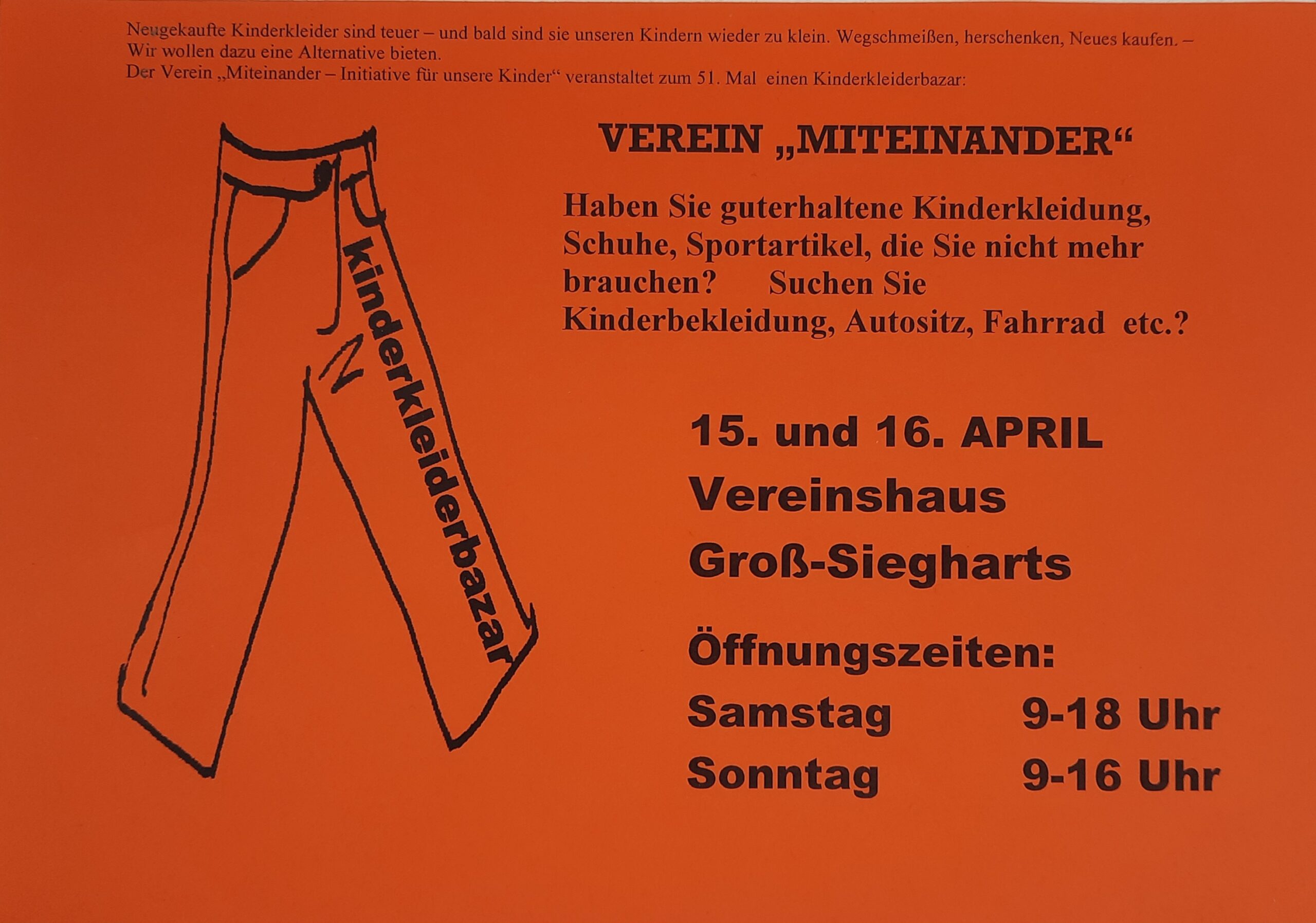 Neugekaufte Kinderkleider sind teuer – und bald sind sie unseren Kindern wieder zu klein. Wegschmeißen, herschenken, Neues kaufen. – Wir wollen dazu eine Alternative bieten.
Der Verein „Miteinander – Initiative für unsere Kinder“ veranstaltet zum 51. Mal einen Kinderkleiderbazar:

kinderkleiderbazar

VEREIN „MITEINANDER“

Haben Sie guterhaltene Kinderkleidung, Schuhe, Sportartikel, die Sie nicht mehr brauchen? Suchen Sie Kinderbekleidung, Autositz, Fahrrad etc.?

15. und 16. APRIL
Vereinshaus
Groß-Siegharts

Öffnungszeiten:
Samstag 9-18 Uhr
Sonntag 9-16 Uhr